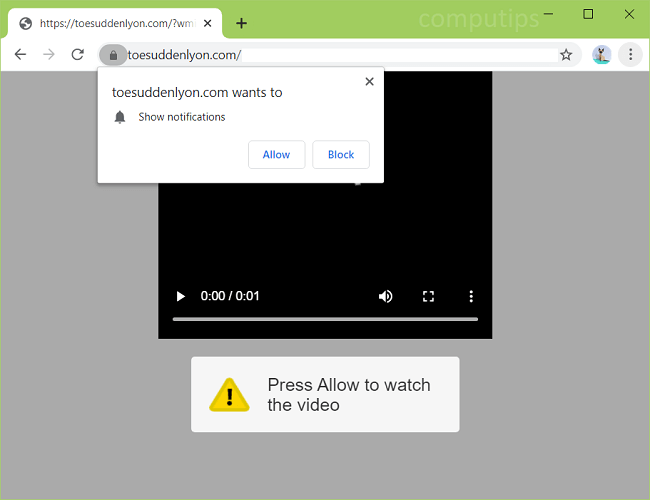 https://toesuddenlyon.com/?wm

computips

toesuddenlyon.com/

toesuddenlyon.com wants to

Show notifications

Allow

Block

0:00 / 0:01

Press Allow to watch the video